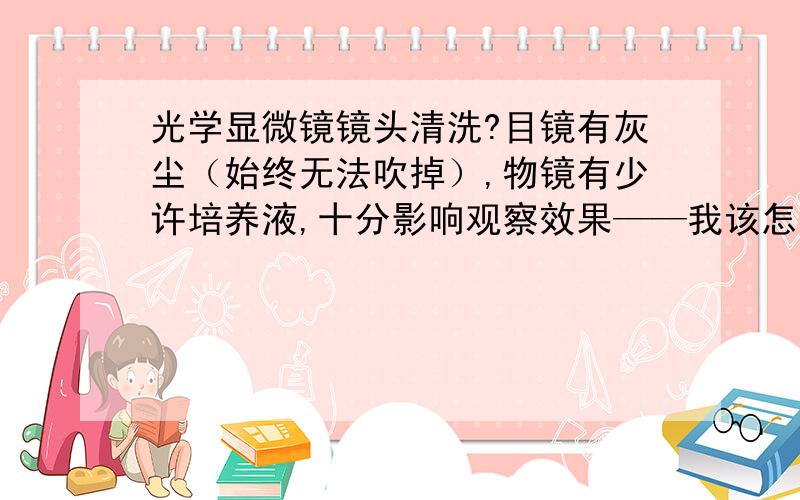 光学显微镜镜头清洗?目镜有灰尘（始终无法吹掉）,物镜有少许培养液,十分影响观察效果——我该怎